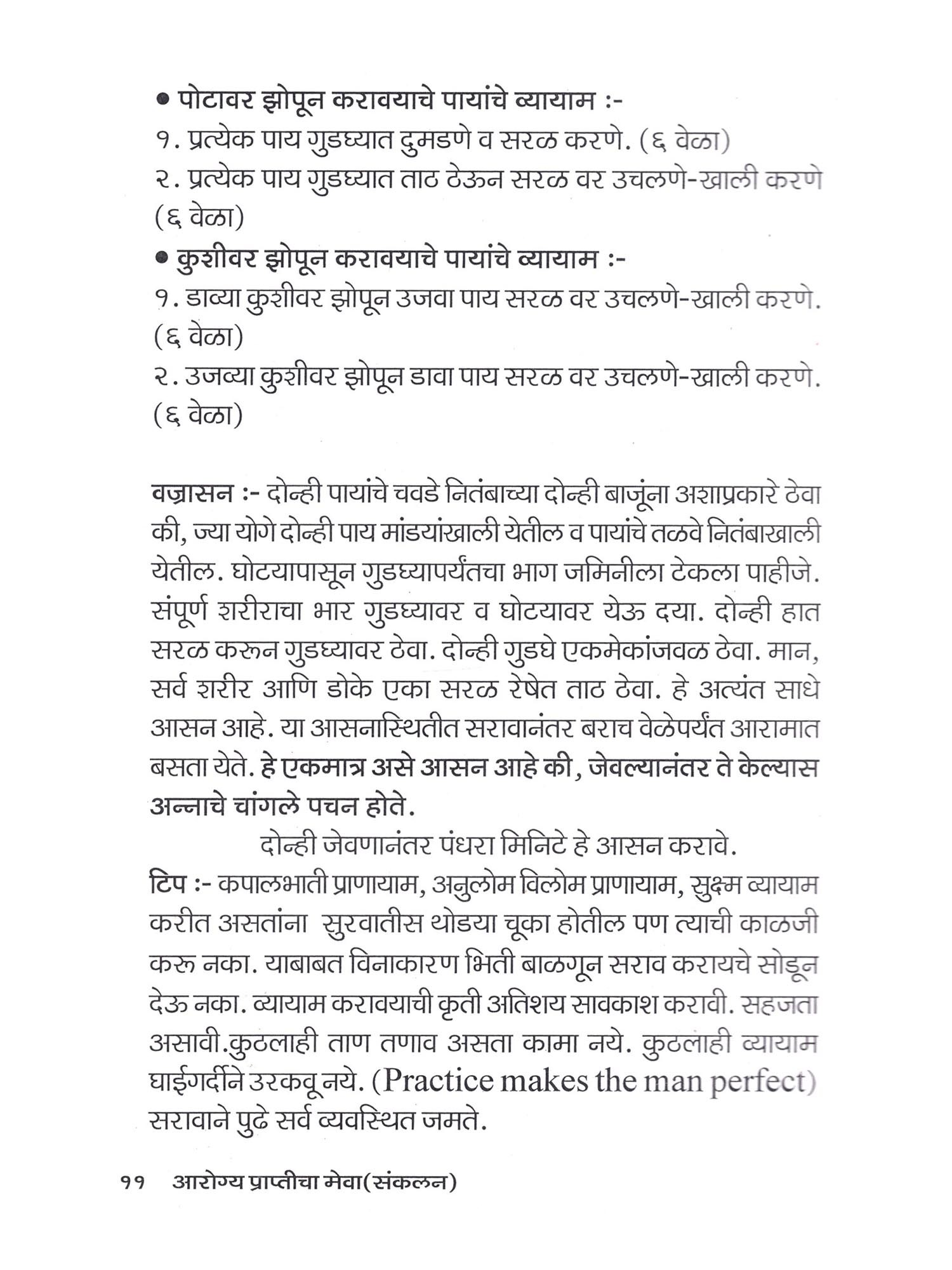 ● पोटावर झोपून करावयाचे पायांचे व्यायाम :-
१. प्रत्येक पाय गुडघ्यात दुमडणे व सरळ करणे. (६ वेळा)
२. प्रत्येक पाय गुडघ्यात ताठ ठेऊन सरळ वर उचलणे-खाली करणे (६ वेळा)
● कुशीवर झोपून करावयाचे पायांचे व्यायाम :-
१. डाव्या कुशीवर झोपून उजवा पाय सरळ वर उचलणे-खाली करणे. (६ वेळा)
२. उजव्या कुशीवर झोपून डावा पाय सरळ वर उचलणे-खाली करणे. (६ वेळा)

वज्रासन :- दोन्ही पायांचे चवडे नितंबाच्या दोन्ही बाजूंना अशाप्रकारे ठेवा की, ज्या योगे दोन्ही पाय मांडयांखाली येतील व पायांचे तळवे नितंबाखाली येतील. घोटयापासून गुडघ्यापर्यंतचा भाग जमिनीला टेकला पाहीजे. संपूर्ण शरीराचा भार गुडघ्यावर व घोटयावर येऊ दया. दोन्ही हात सरळ करून गुडघ्यावर ठेवा. दोन्ही गुडघे एकमेकांजवळ ठेवा. मान, सर्व शरीर आणि डोके एका सरळ रेषेत ताठ ठेवा. हे अत्यंत साधे आसन आहे. या आसनास्थितीत सरावानंतर बराच वेळेपर्यंत आरामात बसता येते. हे एकमात्र असे आसन आहे की, जेवल्यानंतर ते केल्यास अन्नाचे चांगले पचन होते.
दोन्ही जेवणानंतर पंधरा मिनिटे हे आसन करावे.
टिप :- कपालभाती प्राणायाम, अनुलोम विलोम प्राणायाम, सुक्ष्म व्यायाम करीत असतांना सुरवातीस थोडया चूका होतील पण त्याची काळजी करू नका. याबाबत विनाकारण भिती बाळगून सराव करायचे सोडून देऊ नका. व्यायाम करावयाची कृती अतिशय सावकाश करावी. सहजता असावी.कुठलाही ताण तणाव असता कामा नये. कुठलाही व्यायाम घाईगर्दीने उरकवू नये. (Practice makes the man perfect) सरावाने पुढे सर्व व्यवस्थित जमते.

११ आरोग्य प्राप्तीचा मेवा(संकलन)